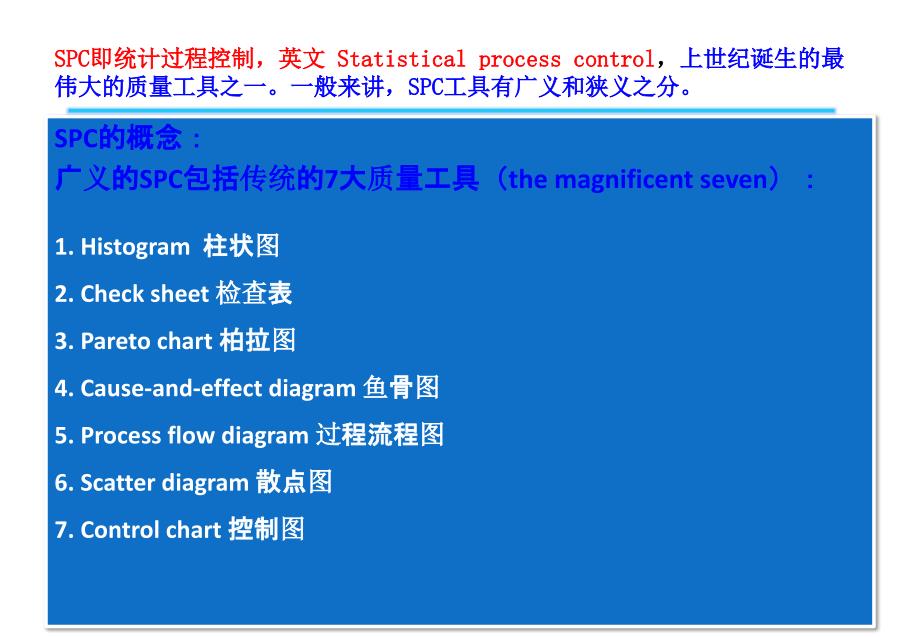 SPC即统计过程控制，英文 Statistical process control，上世纪诞生的最伟大的质量工具之一。一般来讲，SPC工具有广义和狭义之分。

SPC的概念：
广义的SPC包括传统的7大质量工具（the magnificent seven）：

1. Histogram 柱状图
2. Check sheet 检查表
3. Pareto chart 柏拉图
4. Cause-and-effect diagram 鱼骨图
5. Process flow diagram 过程流程图
6. Scatter diagram 散点图
7. Control chart 控制图